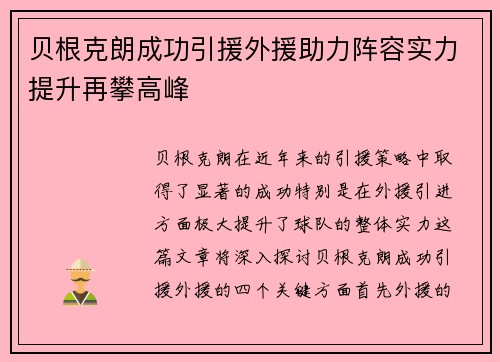 贝根克朗成功引援外援助力阵容实力提升再攀高峰

贝根克朗在近年来的引援策略中取得了显著的成功特别是在外援引进方面极大提升了球队的整体实力这篇文章将深入探讨贝根克朗成功引援外援的四个关键方面首先外援的